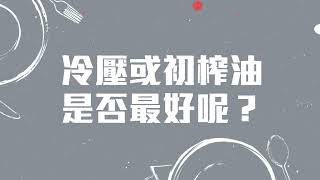 冷壓或初榨油
是否最好呢？